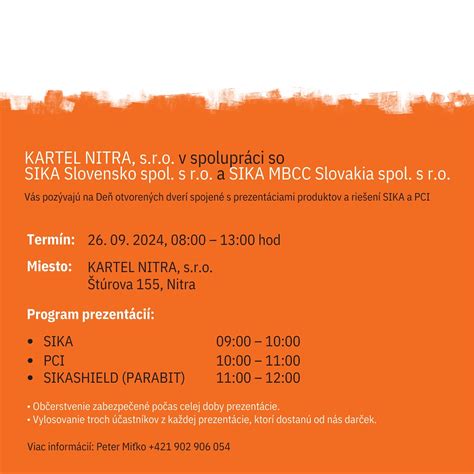 KARTEL NITRA, s.r.o. v spolupráci so
SIKA Slovensko spol. s r.o. a SIKA MBCC Slovakia spol. s r.o.

Vás pozývajú na Deň otvorených dverí spojené s prezentáciami produktov a riešení SIKA a PCI

Termín: 26. 09. 2024, 08:00 – 13:00 hod

Miesto: KARTEL NITRA, s.r.o.
Štúrova 155, Nitra

Program prezentácií:

• SIKA 09:00 – 10:00
• PCI 10:00 – 11:00
• SIKASHIELD (PARABIT) 11:00 – 12:00

• Občerstvenie zabezpečené počas celej doby prezentácie.
• Vylosovanie troch účastníkov z každej prezentácie, ktorí dostanú od nás darček.

Viac informácií: Peter Miťko +421 902 906 054